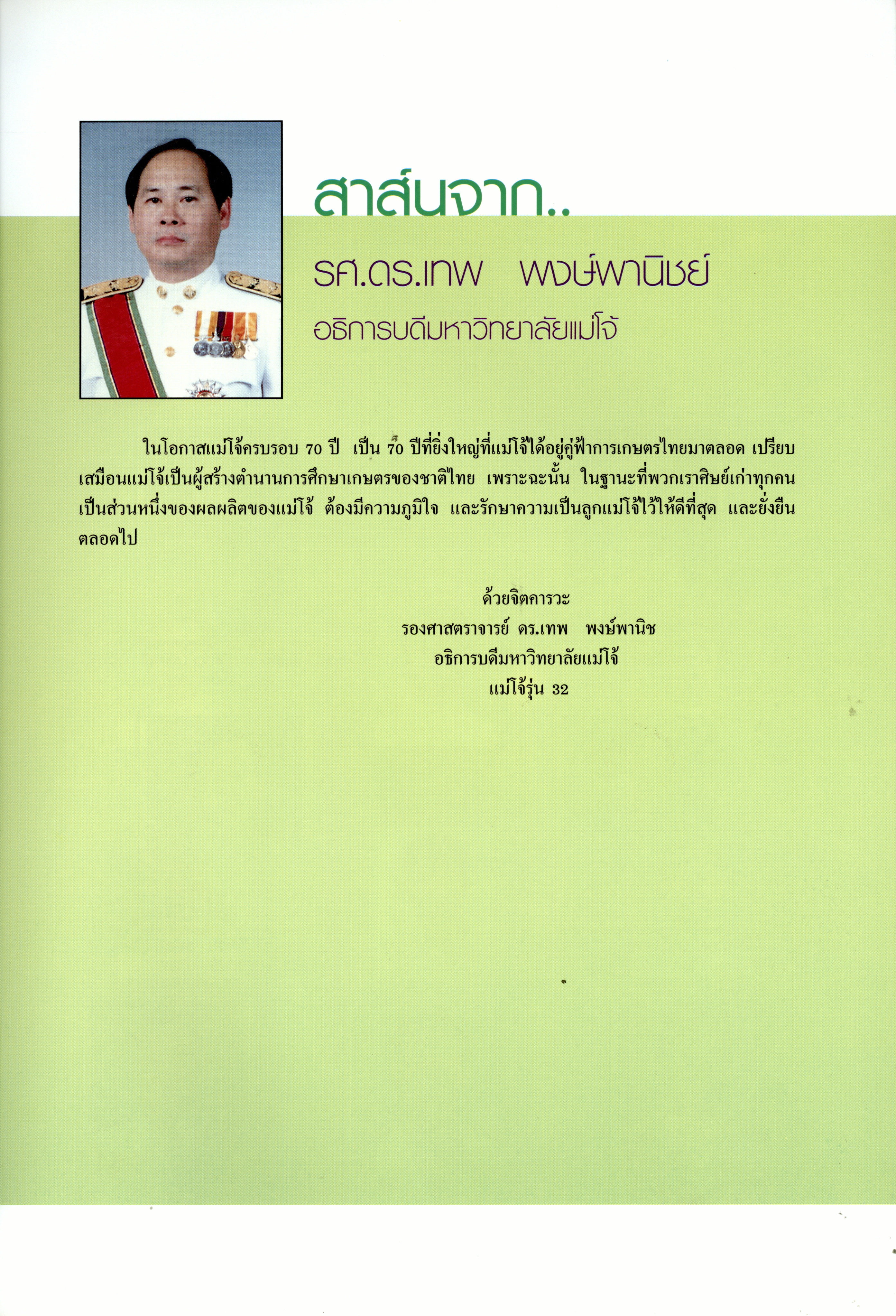 สาส์นจาก..

รศ.ดร.เทพ พงษ์พานิชย์

อธิการบดีมหาวิทยาลัยแม่โจ้

ในโอกาสแม่โจ้ครบรอบ 70 ปี เป็น 70 ปีที่ยิ่งใหญ่ที่แม่โจ้ได้อยู่คู่ฟ้าการเกษตรไทยมาตลอด เปรียบเสมือนแม่โจ้เป็นผู้สร้างตำนานการศึกษาเกษตรของชาติไทย เพราะฉะนั้น ในฐานะที่พวกเราศิษย์เก่าทุกคนเป็นส่วนหนึ่งของผลผลิตของแม่โจ้ ต้องมีความภูมิใจ และรักษาความเป็นลูกแม่โจ้ไว้ให้ดีที่สุด และยั่งยืนตลอดไป

ด้วยจิตคารวะ
รองศาสตราจารย์ ดร.เทพ พงษ์พานิช
อธิการบดีมหาวิทยาลัยแม่โจ้
แม่โจ้รุ่น 32